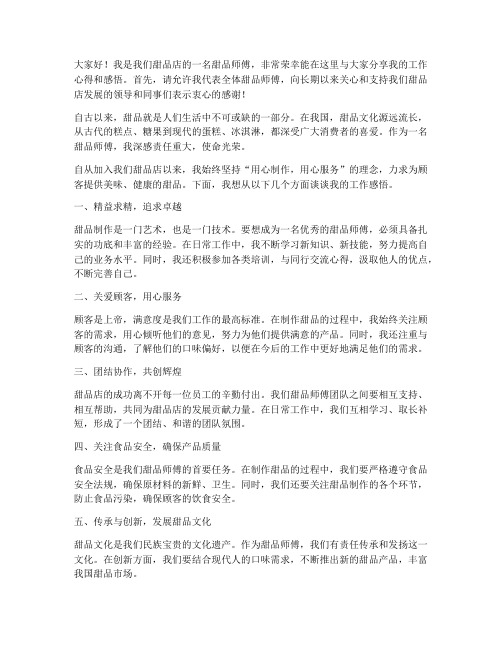 大家好！我是我们甜品店的一名甜品师傅，非常荣幸能在这里与大家分享我的工作心得和感悟。首先，请允许我代表全体甜品师傅，向长期以来关心和支持我们甜品店发展的领导和同事们表示衷心的感谢！

自古以来，甜品就是人们生活中不可或缺的一部分。在我国，甜品文化源远流长，从古代的糕点、糖果到现代的蛋糕、冰淇淋，都深受广大消费者的喜爱。作为一名甜品师傅，我深感责任重大，使命光荣。

自从加入我们甜品店以来，我始终坚持“用心制作，用心服务”的理念，力求为顾客提供美味、健康的甜品。下面，我想从以下几个方面谈谈我的工作感悟。

一、精益求精，追求卓越

甜品制作是一门艺术，也是一门技术。要想成为一名优秀的甜品师傅，必须具备扎实的功底和丰富的经验。在日常工作中，我不断学习新知识、新技能，努力提高自己的业务水平。同时，我还积极参加各类培训，与同行交流心得，汲取他人的优点，不断完善自己。

二、关爱顾客，用心服务

顾客是上帝，满意度是我们工作的最高标准。在制作甜品的过程中，我始终关注顾客的需求，用心倾听他们的意见，努力为他们提供满意的产品。同时，我还注重与顾客的沟通，了解他们的口味偏好，以便在今后的工作中更好地满足他们的需求。

三、团结协作，共创辉煌

甜品店的成功离不开每一位员工的辛勤付出。我们甜品师傅团队之间要相互支持、相互帮助，共同为甜品店的发展贡献力量。在日常工作中，我们互相学习、取长补短，形成了一个团结、和谐的团队氛围。

四、关注食品安全，确保产品质量

食品安全是我们甜品师傅的首要任务。在制作甜品的过程中，我们要严格遵守食品安全法规，确保原材料的新鲜、卫生。同时，我们还要关注甜品制作的各个环节，防止食品污染，确保顾客的饮食安全。

五、传承与创新，发展甜品文化

甜品文化是我们民族宝贵的文化遗产。作为甜品师傅，我们有责任传承和发扬这一文化。在创新方面，我们要结合现代人的口味需求，不断推出新的甜品产品，丰富我国甜品市场。